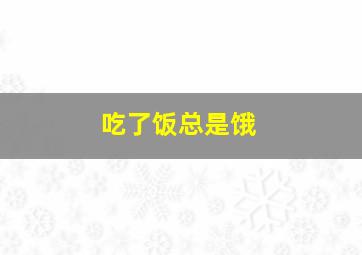 吃了饭总是饿